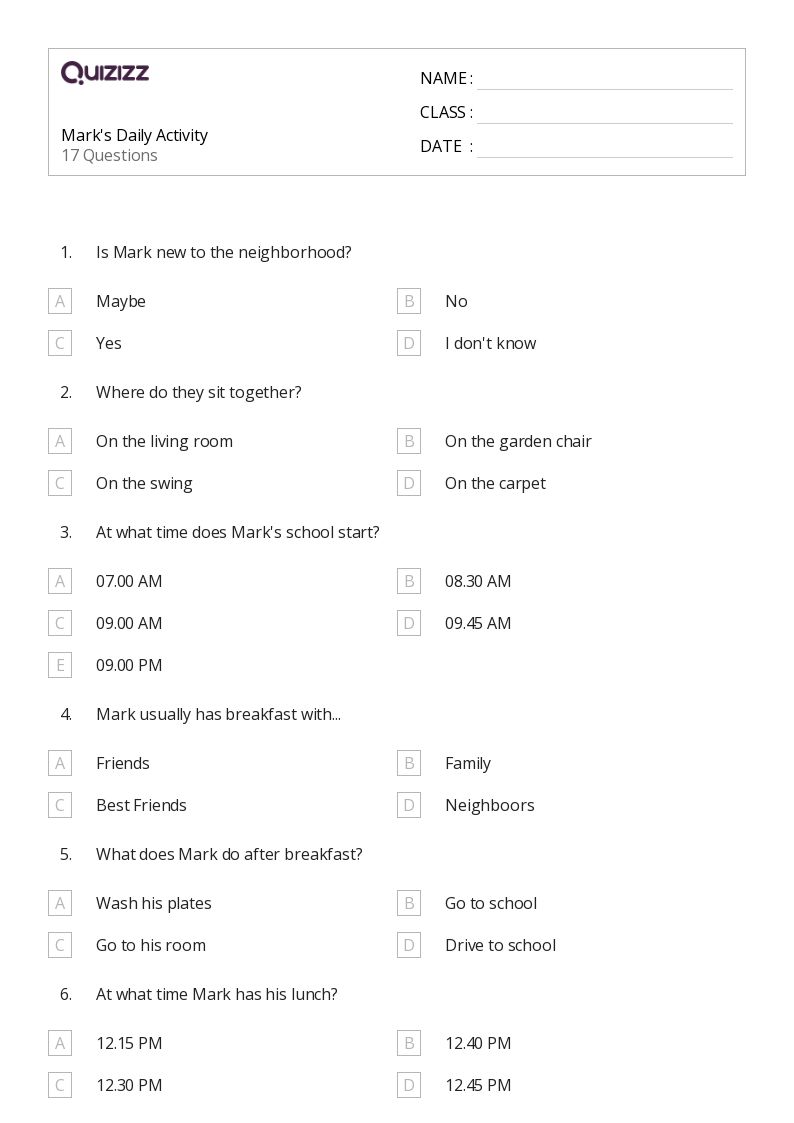 QUIZIZZ

Mark's Daily Activity
17 Questions

NAME :
CLASS :
DATE :

1. Is Mark new to the neighborhood?

A Maybe
B No
C Yes
D I don't know

2. Where do they sit together?

A On the living room
B On the garden chair
C On the swing
D On the carpet

3. At what time does Mark's school start?

A 07.00 AM
B 08.30 AM
C 09.00 AM
D 09.45 AM
E 09.00 PM

4. Mark usually has breakfast with...

A Friends
B Family
C Best Friends
D Neighboors

5. What does Mark do after breakfast?

A Wash his plates
B Go to school
C Go to his room
D Drive to school

6. At what time Mark has his lunch?

A 12.15 PM
B 12.40 PM
C 12.30 PM
D 12.45 PM